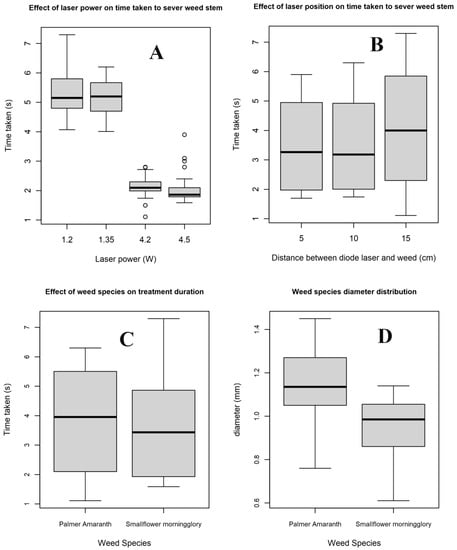 Effect of laser power on time taken to sever weed stem

A

Time taken (s)

7
6
5
4
3
2
1

1.2 1.35 4.2 4.5

Laser power (W)

Effect of laser position on time taken to sever weed stem

B

Time taken (s)

7
6
5
4
3
2
1

5 10 15

Distance between diode laser and weed (cm)

Effect of weed species on treatment duration

C

Time taken (s)

7
6
5
4
3
2
1

Palmer Amaranth Smallflower morningglory

Weed Species

Weed species diameter distribution

D

diameter (mm)

1.4
1.2
1.0
0.8
0.6

Palmer Amaranth Smallflower morningglory

Weed Species